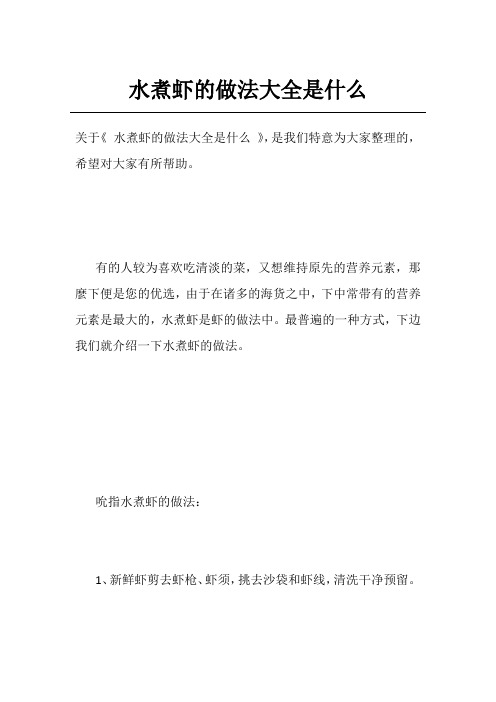 水煮虾的做法大全是什么

关于《 水煮虾的做法大全是什么 》，是我们特意为大家整理的，希望对大家有所帮助。

有的人较为喜欢吃清淡的菜，又想维持原先的营养元素，那麼下便是您的优选，由于在诸多的海货之中，下中常带有的营养元素是最大的，水煮虾是虾的做法中。最普遍的一种方式，下边我们就介绍一下水煮虾的做法。

吮指水煮虾的做法：

1、新鲜虾剪去虾枪、虾须，挑去沙袋和虾线，清洗干净预留。